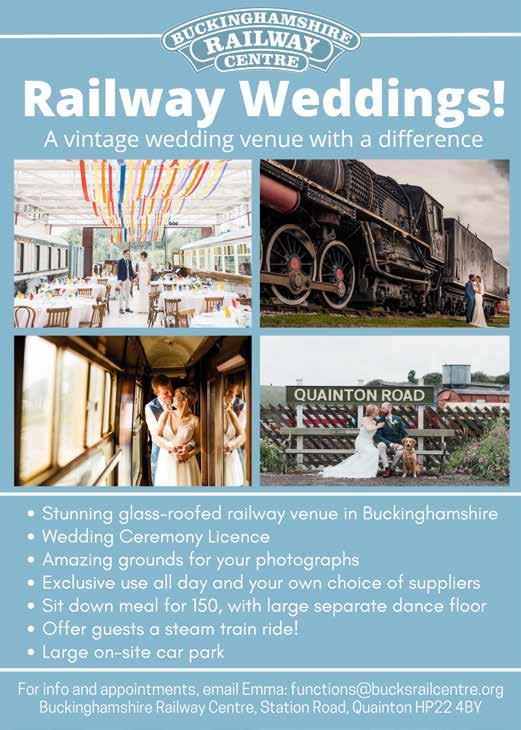 BUCKINGHAMSHIRE
RAILWAY
CENTRE

Railway Weddings!

A vintage wedding venue with a difference

QUAINTON ROAD

• Stunning glass-roofed railway venue in Buckinghamshire
• Wedding Ceremony Licence
• Amazing grounds for your photographs
• Exclusive use all day and your own choice of suppliers
• Sit down meal for 150, with large separate dance floor
• Offer guests a steam train ride!
• Large on-site car park

For info and appointments, email Emma: functions@bucksrailcentre.org
Buckinghamshire Railway Centre, Station Road, Quainton HP22 4BY